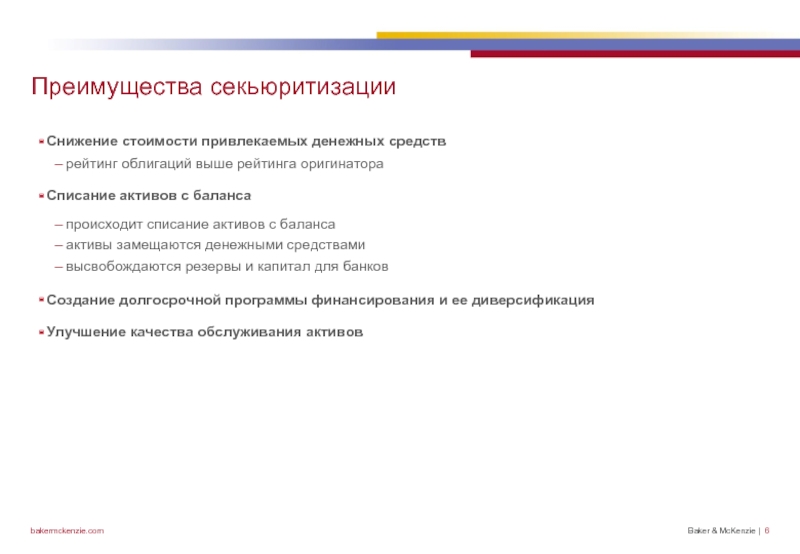 Преимущества секьюритизации

Снижение стоимости привлекаемых денежных средств

– рейтинг облигаций выше рейтинга оригинатора

Списание активов с баланса

– происходит списание активов с баланса
– активы замещаются денежными средствами
– высвобождаются резервы и капитал для банков

Создание долгосрочной программы финансирования и ее диверсификация

Улучшение качества обслуживания активов

bakermckenzie.com

Baker & McKenzie | 6